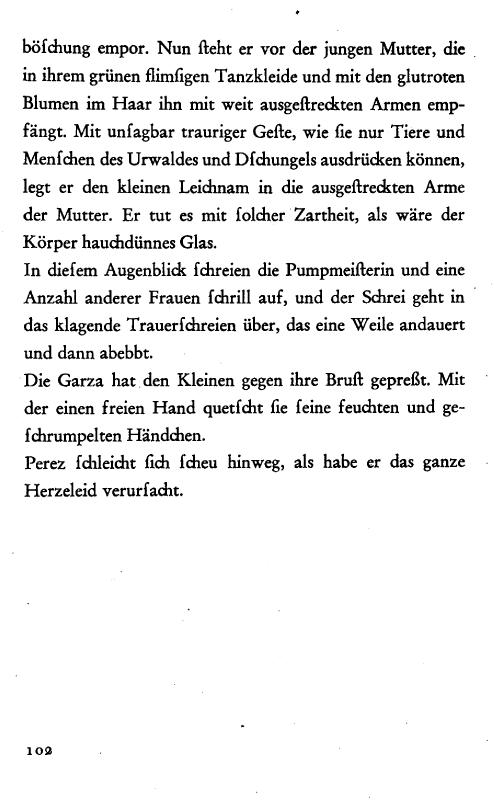 böſchung empor. Nun ſteht er vor der jungen Mutter, die in ihrem grünen flimſigen Tanzkleide und mit den glutroten Blumen im Haar ihn mit weit ausgeſtreckten Armen empfängt. Mit unſagbar trauriger Geſte, wie ſie nur Tiere und Menſchen des Urwaldes und Dſchungels ausdrücken können, legt er den kleinen Leichnam in die ausgeſtreckten Arme der Mutter. Er tut es mit ſolcher Zartheit, als wäre der Körper hauchdünnes Glas.

In dieſem Augenblick ſchreien die Pumpmeiſterin und eine Anzahl anderer Frauen ſchrill auf, und der Schrei geht in das klagende Trauerſchreien über, das eine Weile andauert und dann abebbt.

Die Garza hat den Kleinen gegen ihre Bruſt gepreßt. Mit der einen freien Hand quetſcht ſie ſeine feuchten und geſchrumpelten Händchen.

Perez ſchleicht ſich ſcheu hinweg, als habe er das ganze Herzeleid verurſacht.

102